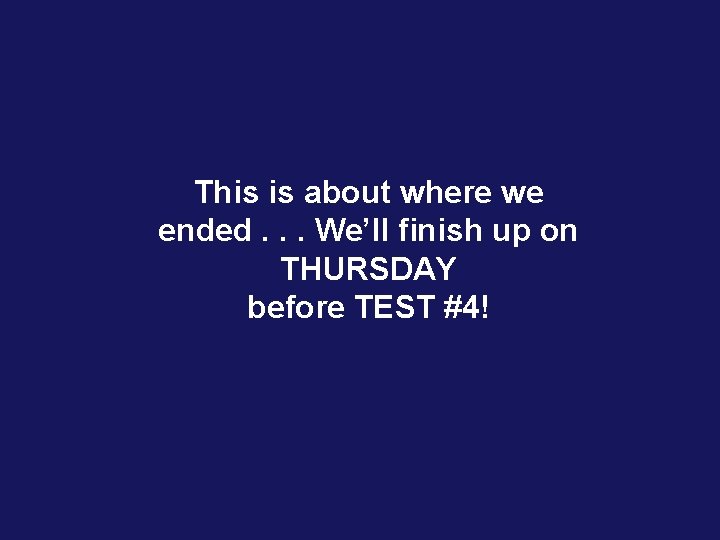 This is about where we ended . . . We’ll finish up on THURSDAY before TEST #4!